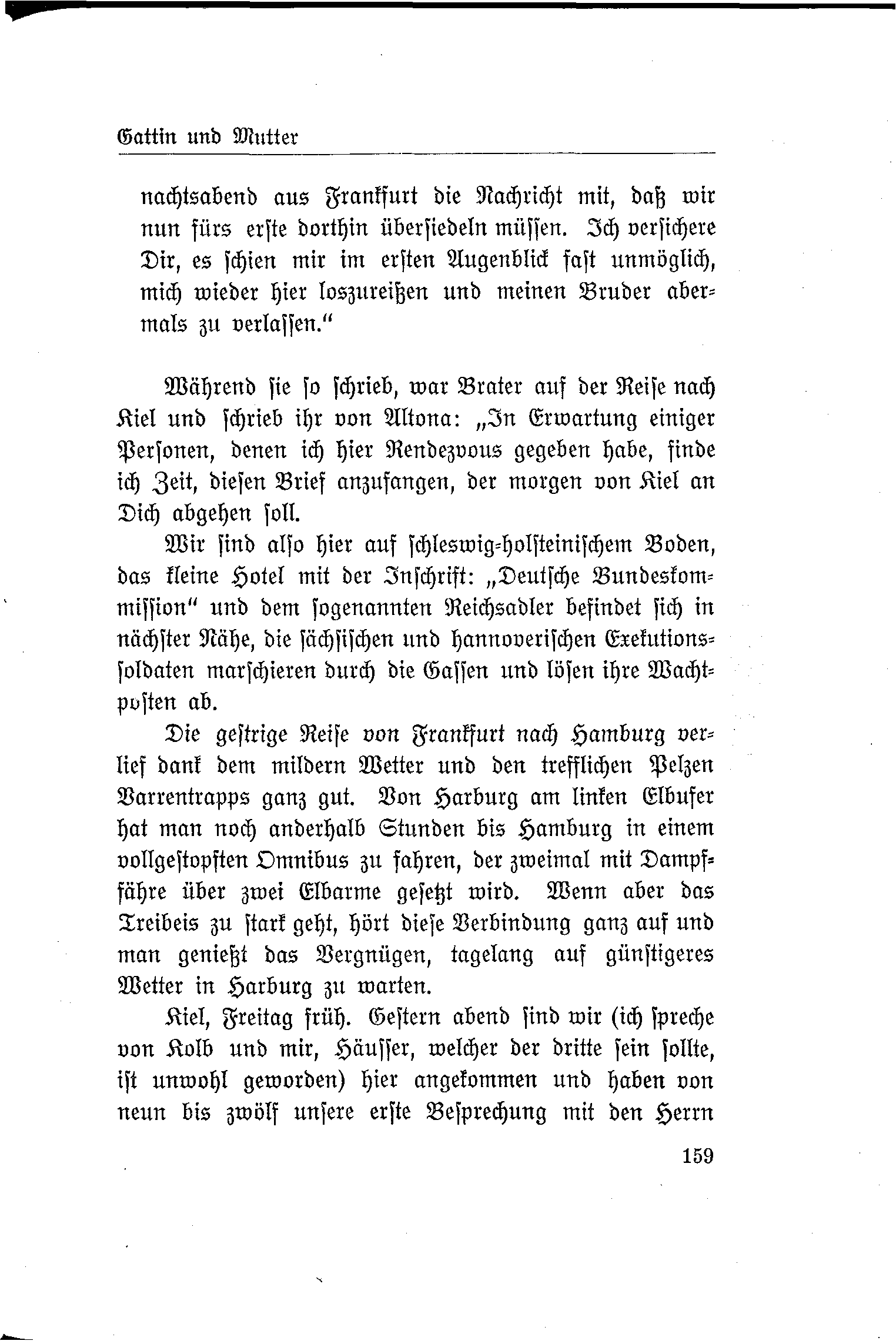 Gattin und Mutter

nachtsabend aus Frankfurt die Nachricht mit, daß wir nun fürs erste dorthin übersiedeln müssen. Ich versichere Dir, es schien mir im ersten Augenblick fast unmöglich, mich wieder hier loszureißen und meinen Bruder abermals zu verlassen."

Während sie so schrieb, war Brater auf der Reise nach Kiel und schrieb ihr von Altona: „In Erwartung einiger Personen, denen ich hier Rendezvous gegeben habe, finde ich Zeit, diesen Brief anzufangen, der morgen von Kiel an Dich abgehen soll.

Wir sind also hier auf schleswig-holsteinischem Boden, das kleine Hotel mit der Inschrift: „Deutsche Bundeskommission" und dem sogenannten Reichsadler befindet sich in nächster Nähe, die sächsischen und hannoverischen Exekutionssoldaten marschieren durch die Gassen und lösen ihre Wachtposten ab.

Die gestrige Reise von Frankfurt nach Hamburg verlief dank dem mildern Wetter und den trefflichen Pelzen Varrentrapps ganz gut. Von Harburg am linken Elbufer hat man noch anderhalb Stunden bis Hamburg in einem vollgestopften Omnibus zu fahren, der zweimal mit Dampffähre über zwei Elbarme gesetzt wird. Wenn aber das Treibeis zu stark geht, hört diese Verbindung ganz auf und man genießt das Vergnügen, tagelang auf günstigeres Wetter in Harburg zu warten.

Kiel, Freitag früh. Gestern abend sind wir (ich spreche von Kolb und mir, Häusser, welcher der dritte sein sollte, ist unwohl geworden) hier angekommen und haben von neun bis zwölf unsere erste Besprechung mit den Herrn

159